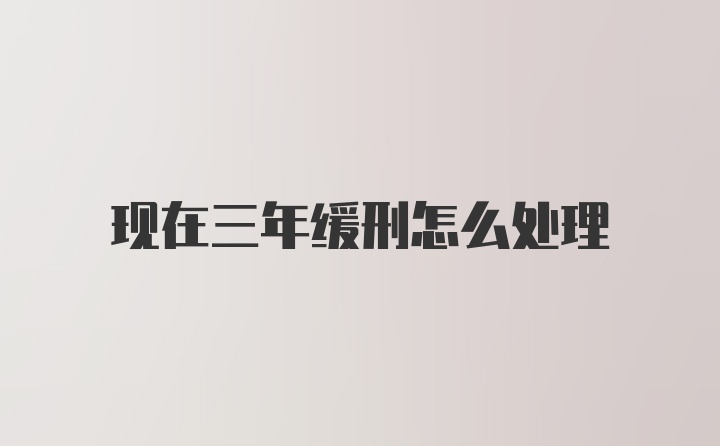 现在三年缓刑怎么处理